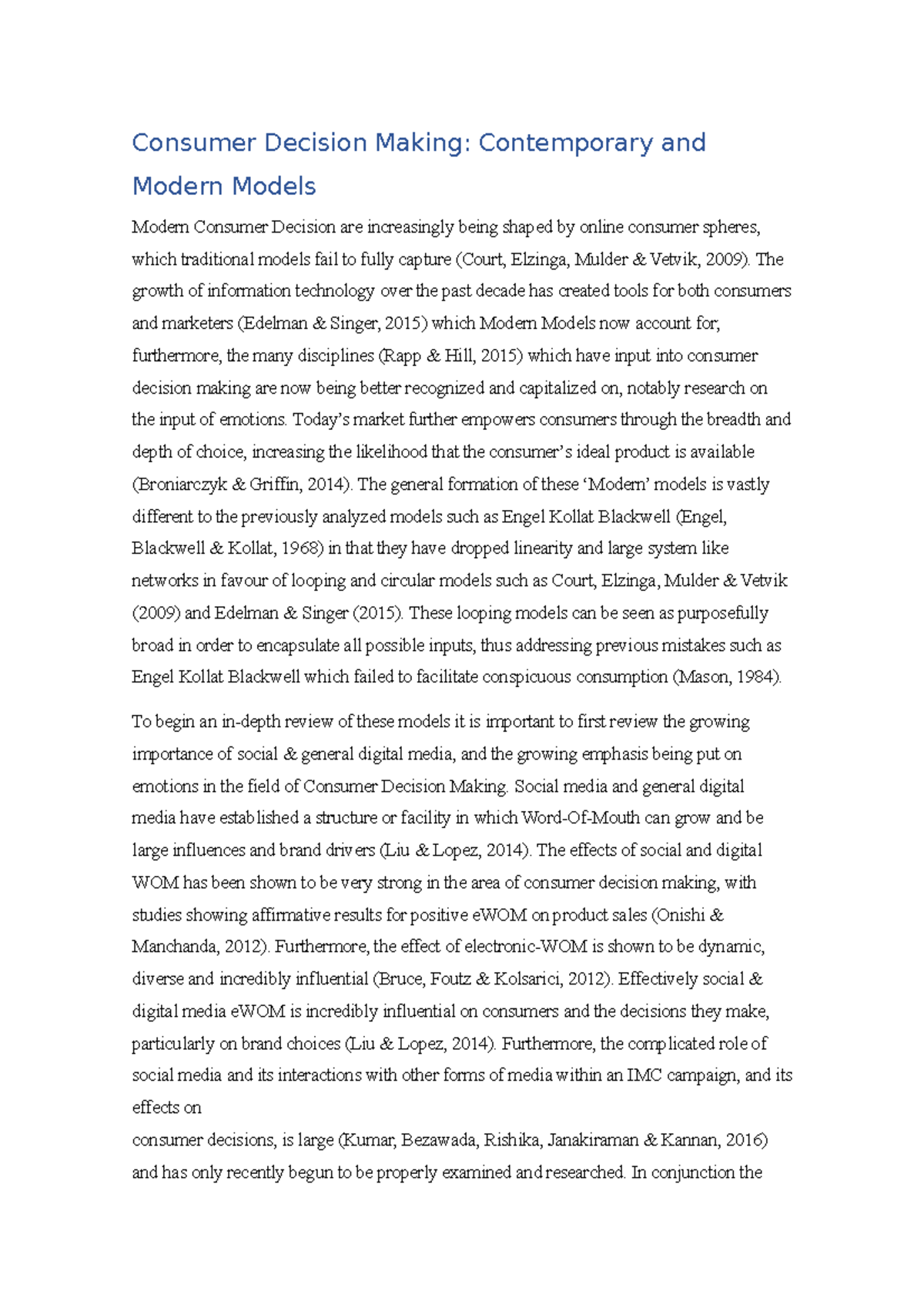 Consumer Decision Making: Contemporary and Modern Models

Modern Consumer Decision are increasingly being shaped by online consumer spheres, which traditional models fail to fully capture (Court, Elzinga, Mulder & Vetvik, 2009). The growth of information technology over the past decade has created tools for both consumers and marketers (Edelman & Singer, 2015) which Modern Models now account for, furthermore, the many disciplines (Rapp & Hill, 2015) which have input into consumer decision making are now being better recognized and capitalized on, notably research on the input of emotions. Today's market further empowers consumers through the breadth and depth of choice, increasing the likelihood that the consumer's ideal product is available (Broniarczyk & Griffin, 2014). The general formation of these 'Modern' models is vastly different to the previously analyzed models such as Engel Kollat Blackwell (Engel, Blackwell & Kollat, 1968) in that they have dropped linearity and large system like networks in favour of looping and circular models such as Court, Elzinga, Mulder & Vetvik (2009) and Edelman & Singer (2015). These looping models can be seen as purposefully broad in order to encapsulate all possible inputs, thus addressing previous mistakes such as Engel Kollat Blackwell which failed to facilitate conspicuous consumption (Mason, 1984).

To begin an in-depth review of these models it is important to first review the growing importance of social & general digital media, and the growing emphasis being put on emotions in the field of Consumer Decision Making. Social media and general digital media have established a structure or facility in which Word-Of-Mouth can grow and be large influences and brand drivers (Liu & Lopez, 2014). The effects of social and digital WOM has been shown to be very strong in the area of consumer decision making, with studies showing affirmative results for positive eWOM on product sales (Onishi & Manchanda, 2012). Furthermore, the effect of electronic-WOM is shown to be dynamic, diverse and incredibly influential (Bruce, Foutz & Kolsarici, 2012). Effectively social & digital media eWOM is incredibly influential on consumers and the decisions they make, particularly on brand choices (Liu & Lopez, 2014). Furthermore, the complicated role of social media and its interactions with other forms of media within an IMC campaign, and its effects on
consumer decisions, is large (Kumar, Bezawada, Rishika, Janakiraman & Kannan, 2016) and has only recently begun to be properly examined and researched. In conjunction the